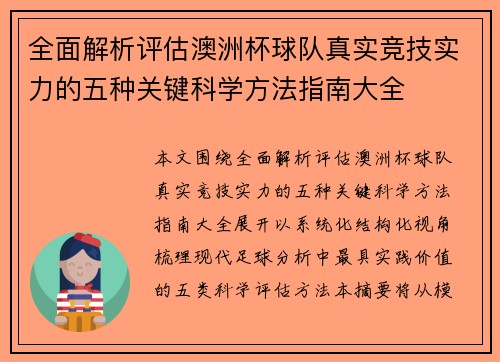 全面解析评估澳洲杯球队真实竞技实力的五种关键科学方法指南大全

本文围绕全面解析评估澳洲杯球队真实竞技实力的五种关键科学方法指南大全展开以系统化结构化视角梳理现代足球分析中最具实践价值的五类科学评估方法本摘要将从模